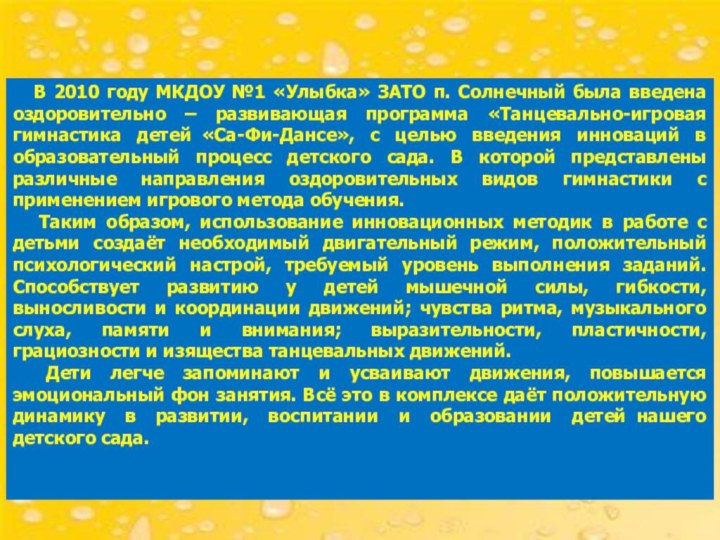 В 2010 году МКДОУ №1 «Улыбка» ЗАТО п. Солнечный была введена оздоровительно – развивающая программа «Танцевально-игровая гимнастика детей «Са-Фи-Дансе», с целью введения инноваций в образовательный процесс детского сада. В которой представлены различные направления оздоровительных видов гимнастики с применением игрового метода обучения.

Таким образом, использование инновационных методик в работе с детьми создаёт необходимый двигательный режим, положительный психологический настрой, требуемый уровень выполнения заданий. Способствует развитию у детей мышечной силы, гибкости, выносливости и координации движений; чувства ритма, музыкального слуха, памяти и внимания; выразительности, пластичности, грациозности и изящества танцевальных движений.

Дети легче запоминают и усваивают движения, повышается эмоциональный фон занятия. Всё это в комплексе даёт положительную динамику в развитии, воспитании и образовании детей нашего детского сада.